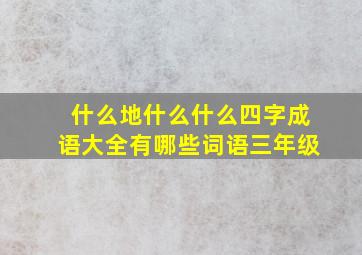 什么地什么什么四字成语大全有哪些词语三年级